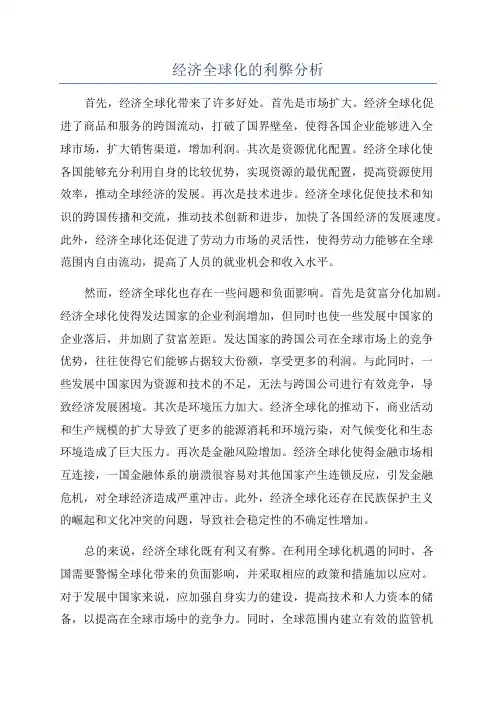 经济全球化的利弊分析

首先，经济全球化带来了许多好处。首先是市场扩大。经济全球化促进了商品和服务的跨国流动，打破了国界壁垒，使得各国企业能够进入全球市场，扩大销售渠道，增加利润。其次是资源优化配置。经济全球化使各国能够充分利用自身的比较优势，实现资源的最优配置，提高资源使用效率，推动全球经济的发展。再次是技术进步。经济全球化促使技术和知识的跨国传播和交流，推动技术创新和进步，加快了各国经济的发展速度。此外，经济全球化还促进了劳动力市场的灵活性，使得劳动力能够在全球范围内自由流动，提高了人员的就业机会和收入水平。

然而，经济全球化也存在一些问题和负面影响。首先是贫富分化加剧。经济全球化使得发达国家的企业利润增加，但同时也使一些发展中国家的企业落后，并加剧了贫富差距。发达国家的跨国公司在全球市场上的竞争优势，往往使得它们能够占据较大份额，享受更多的利润。与此同时，一些发展中国家因为资源和技术的不足，无法与跨国公司进行有效竞争，导致经济发展困境。其次是环境压力加大。经济全球化的推动下，商业活动和生产规模的扩大导致了更多的能源消耗和环境污染，对气候变化和生态环境造成了巨大压力。再次是金融风险增加。经济全球化使得金融市场相互连接，一国金融体系的崩溃很容易对其他国家产生连锁反应，引发金融危机，对全球经济造成严重冲击。此外，经济全球化还存在民族保护主义的崛起和文化冲突的问题，导致社会稳定性的不确定性增加。

总的来说，经济全球化既有利又有弊。在利用全球化机遇的同时，各国需要警惕全球化带来的负面影响，并采取相应的政策和措施加以应对。对于发展中国家来说，应加强自身实力的建设，提高技术和人力资本的储备，以提高在全球市场中的竞争力。同时，全球范围内建立有效的监管机